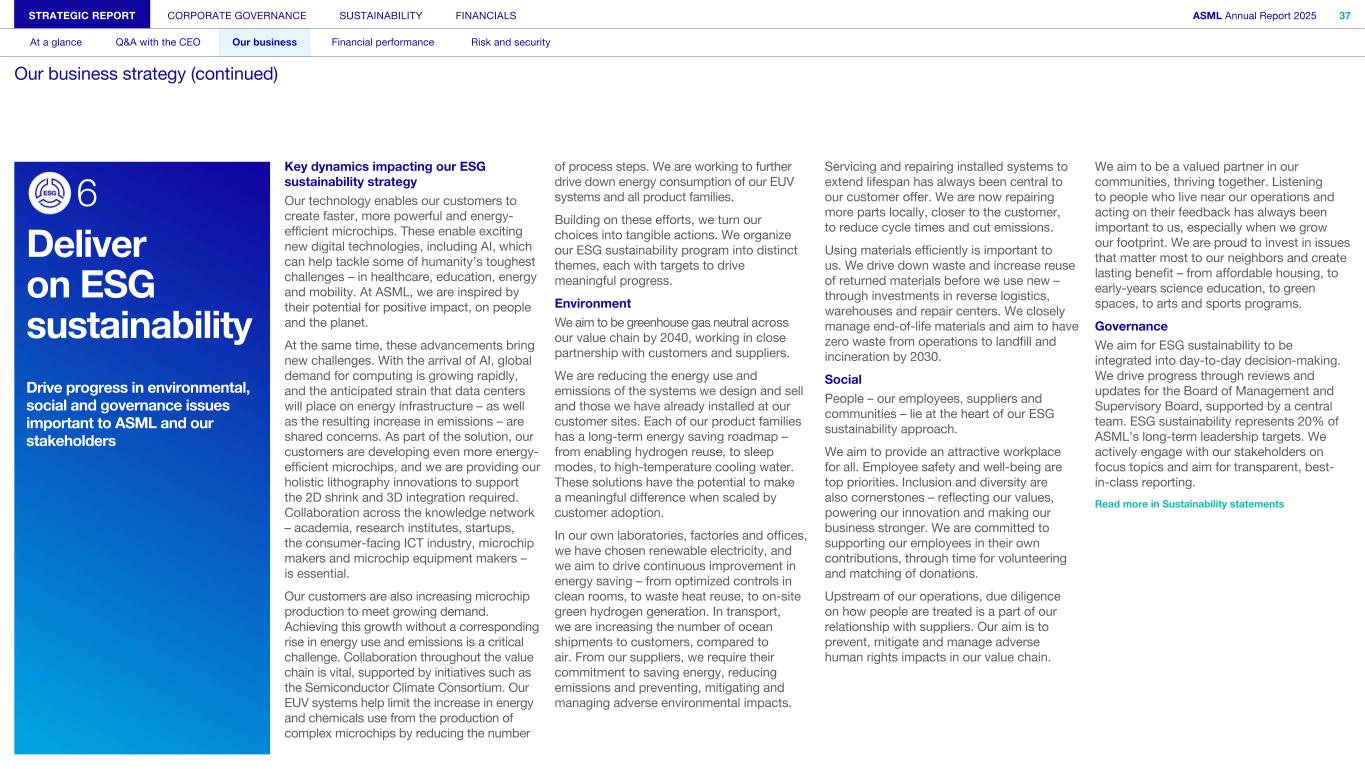 STRATEGIC REPORT CORPORATE GOVERNANCE SUSTAINABILITY FINANCIALS

ASML Annual Report 2025 37

At a glance Q&A with the CEO Our business Financial performance Risk and security

Our business strategy (continued)

ESG 6

Deliver on ESG sustainability

Drive progress in environmental, social and governance issues important to ASML and our stakeholders

Key dynamics impacting our ESG sustainability strategy

Our technology enables our customers to create faster, more powerful and energy-efficient microchips. These enable exciting new digital technologies, including AI, which can help tackle some of humanity's toughest challenges – in healthcare, education, energy and mobility. At ASML, we are inspired by their potential for positive impact, on people and the planet.

At the same time, these advancements bring new challenges. With the arrival of AI, global demand for computing is growing rapidly, and the anticipated strain that data centers will place on energy infrastructure – as well as the resulting increase in emissions – are shared concerns. As part of the solution, our customers are developing even more energy-efficient microchips, and we are providing our holistic lithography innovations to support the 2D shrink and 3D integration required. Collaboration across the knowledge network – academia, research institutes, startups, the consumer-facing ICT industry, microchip makers and microchip equipment makers – is essential.

Our customers are also increasing microchip production to meet growing demand. Achieving this growth without a corresponding rise in energy use and emissions is a critical challenge. Collaboration throughout the value chain is vital, supported by initiatives such as the Semiconductor Climate Consortium. Our EUV systems help limit the increase in energy and chemicals use from the production of complex microchips by reducing the number of process steps. We are working to further drive down energy consumption of our EUV systems and all product families.

Building on these efforts, we turn our choices into tangible actions. We organize our ESG sustainability program into distinct themes, each with targets to drive meaningful progress.

Environment

We aim to be greenhouse gas neutral across our value chain by 2040, working in close partnership with customers and suppliers.

We are reducing the energy use and emissions of the systems we design and sell and those we have already installed at our customer sites. Each of our product families has a long-term energy saving roadmap – from enabling hydrogen reuse, to sleep modes, to high-temperature cooling water. These solutions have the potential to make a meaningful difference when scaled by customer adoption.

In our own laboratories, factories and offices, we have chosen renewable electricity, and we aim to drive continuous improvement in energy saving – from optimized controls in clean rooms, to waste heat reuse, to on-site green hydrogen generation. In transport, we are increasing the number of ocean shipments to customers, compared to air. From our suppliers, we require their commitment to saving energy, reducing emissions and preventing, mitigating and managing adverse environmental impacts.

Servicing and repairing installed systems to extend lifespan has always been central to our customer offer. We are now repairing more parts locally, closer to the customer, to reduce cycle times and cut emissions.

Using materials efficiently is important to us. We drive down waste and increase reuse of returned materials before we use new – through investments in reverse logistics, warehouses and repair centers. We closely manage end-of-life materials and aim to have zero waste from operations to landfill and incineration by 2030.

Social

People – our employees, suppliers and communities – lie at the heart of our ESG sustainability approach.

We aim to provide an attractive workplace for all. Employee safety and well-being are top priorities. Inclusion and diversity are also cornerstones – reflecting our values, powering our innovation and making our business stronger. We are committed to supporting our employees in their own contributions, through time for volunteering and matching of donations.

Upstream of our operations, due diligence on how people are treated is a part of our relationship with suppliers. Our aim is to prevent, mitigate and manage adverse human rights impacts in our value chain.

We aim to be a valued partner in our communities, thriving together. Listening to people who live near our operations and acting on their feedback has always been important to us, especially when we grow our footprint. We are proud to invest in issues that matter most to our neighbors and create lasting benefit – from affordable housing, to early-years science education, to green spaces, to arts and sports programs.

Governance

We aim for ESG sustainability to be integrated into day-to-day decision-making. We drive progress through reviews and updates for the Board of Management and Supervisory Board, supported by a central team. ESG sustainability represents 20% of ASML's long-term leadership targets. We actively engage with our stakeholders on focus topics and aim for transparent, best-in-class reporting.

Read more in Sustainability statements